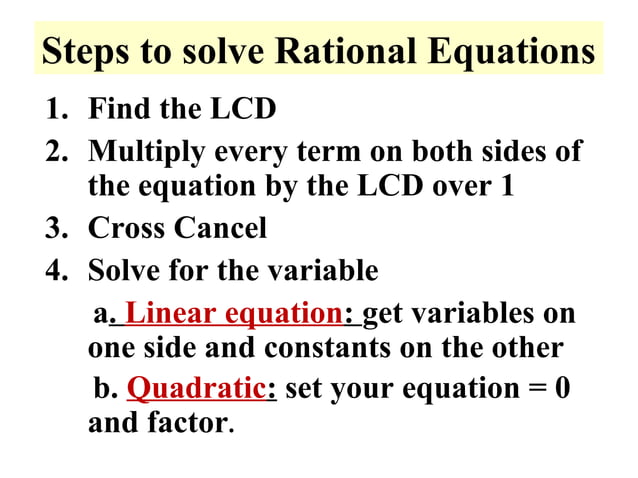 Steps to solve Rational Equations

1. Find the LCD
2. Multiply every term on both sides of the equation by the LCD over 1
3. Cross Cancel
4. Solve for the variable

a. Linear equation: get variables on one side and constants on the other

b. Quadratic: set your equation = 0 and factor.